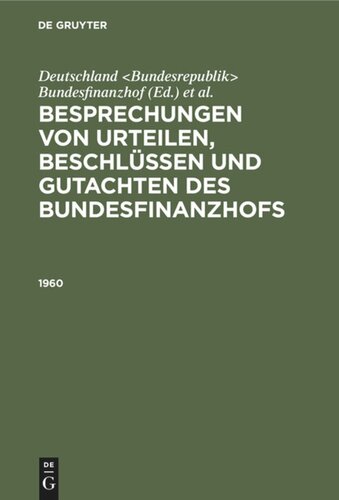 DE GRUYTER

Deutschland <Bundesrepublik> Bundesfinanzhof (Ed.) et al.

BESPRECHUNGEN VON URTEILEN, BESCHLÜSSEN UND GUTACHTEN DES BUNDESFINANZHOFS

1960

DE
G